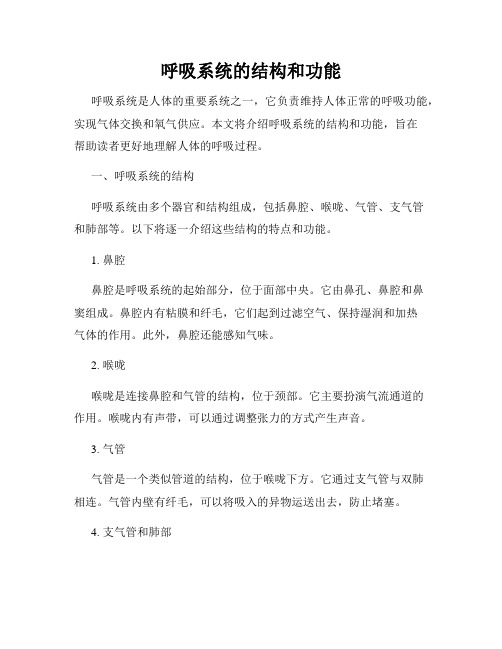 呼吸系统的结构和功能

呼吸系统是人体的重要系统之一，它负责维持人体正常的呼吸功能，实现气体交换和氧气供应。本文将介绍呼吸系统的结构和功能，旨在帮助读者更好地理解人体的呼吸过程。

一、呼吸系统的结构

呼吸系统由多个器官和结构组成，包括鼻腔、喉咙、气管、支气管和肺部等。以下将逐一介绍这些结构的特点和功能。

1. 鼻腔

鼻腔是呼吸系统的起始部分，位于面部中央。它由鼻孔、鼻腔和鼻窦组成。鼻腔内有粘膜和纤毛，它们起到过滤空气、保持湿润和加热气体的作用。此外，鼻腔还能感知气味。

2. 喉咙

喉咙是连接鼻腔和气管的结构，位于颈部。它主要扮演气流通道的作用。喉咙内有声带，可以通过调整张力的方式产生声音。

3. 气管

气管是一个类似管道的结构，位于喉咙下方。它通过支气管与双肺相连。气管内壁有纤毛，可以将吸入的异物运送出去，防止堵塞。

4. 支气管和肺部